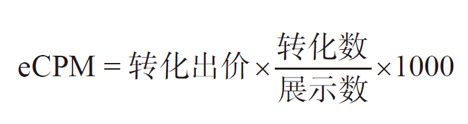 $eCPM = 转化出价 \times \frac{转化数}{展示数} \times 1000$